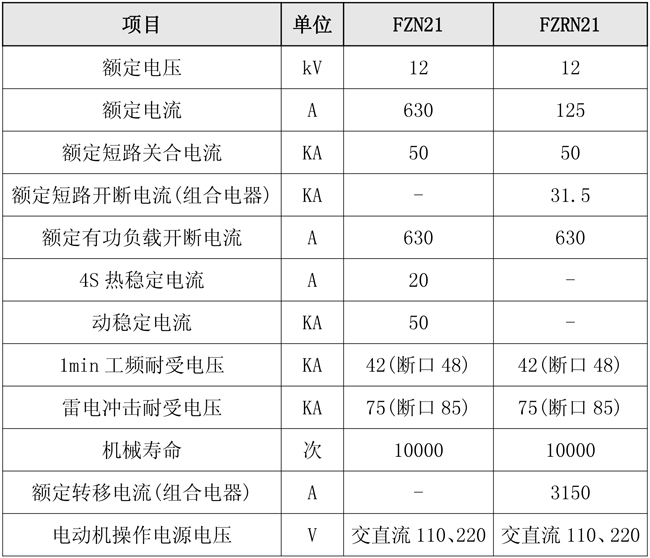 | 项目 | 单位 | FZN21 | FZRN21 |
|---|---|---|---|
| 额定电压 | kV | 12 | 12 |
| 额定电流 | A | 630 | 125 |
| 额定短路关合电流 | KA | 50 | 50 |
| 额定短路开断电流(组合电器) | KA | - | 31.5 |
| 额定有功负载开断电流 | A | 630 | 630 |
| 4S 热稳定电流 | A | 20 | - |
| 动稳定电流 | KA | 50 | - |
| 1min 工频耐受电压 | KA | 42(断口 48) | 42(断口 48) |
| 雷电冲击耐受电压 | KA | 75(断口 85) | 75(断口 85) |
| 机械寿命 | 次 | 10000 | 10000 |
| 额定转移电流(组合电器) | A | - | 3150 |
| 电动机操作电源电压 | V | 交直流 110、220 | 交直流 110、220 |